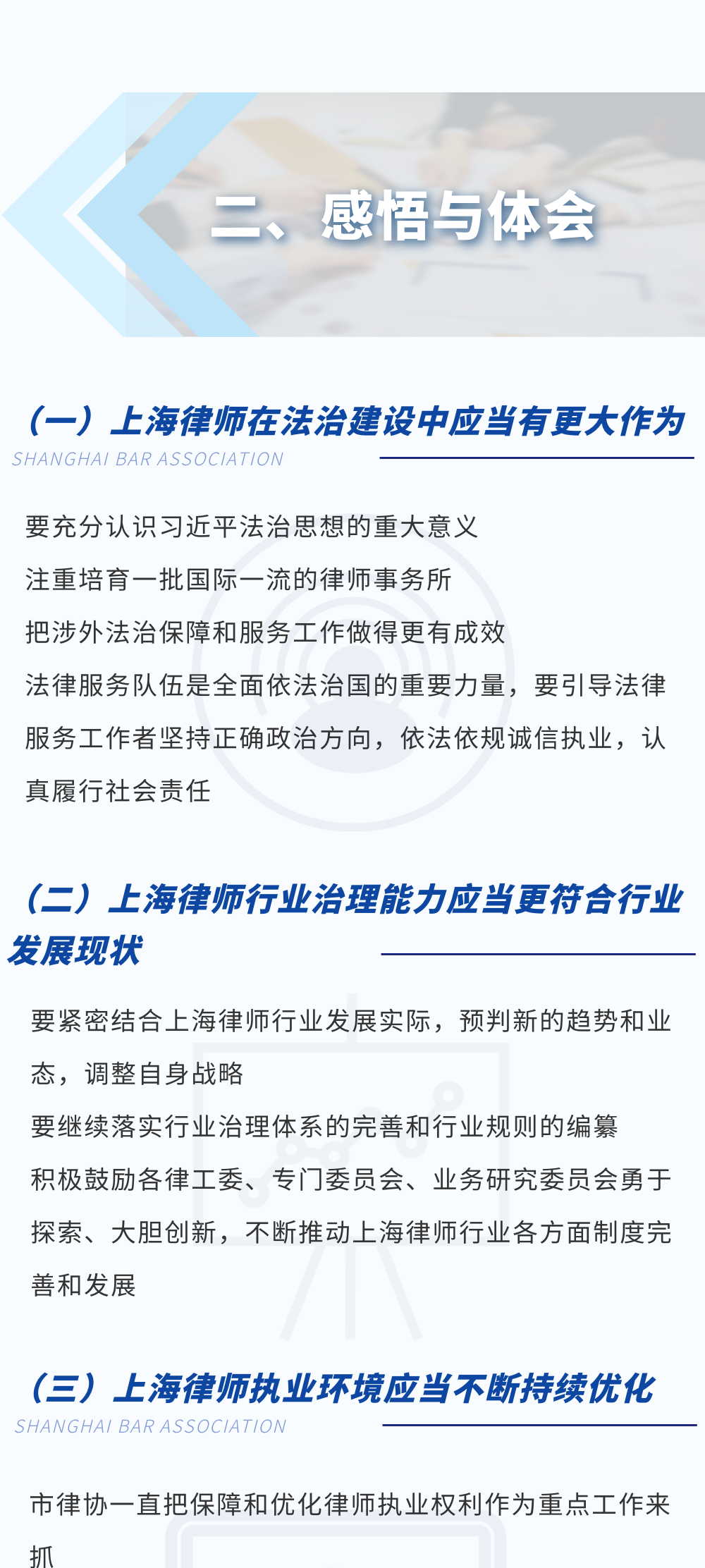 二、感悟与体会

（一）上海律师在法治建设中应当有更大作为
SHANGHAI BAR ASSOCIATION

要充分认识习近平法治思想的重大意义

注重培育一批国际一流的律师事务所

把涉外法治保障和服务工作做得更有成效

法律服务队伍是全面依法治国的重要力量，要引导法律服务工作者坚持正确政治方向，依法依规诚信执业，认真履行社会责任

（二）上海律师行业治理能力应当更符合行业发展现状

要紧密结合上海律师行业发展实际，预判新的趋势和业态，调整自身战略

要继续落实行业治理体系的完善和行业规则的编纂

积极鼓励各律工委、专门委员会、业务研究委员会勇于探索、大胆创新，不断推动上海律师行业各方面制度完善和发展

（三）上海律师执业环境应当不断持续优化
SHANGHAI BAR ASSOCIATION

市律协一直把保障和优化律师执业权利作为重点工作来抓